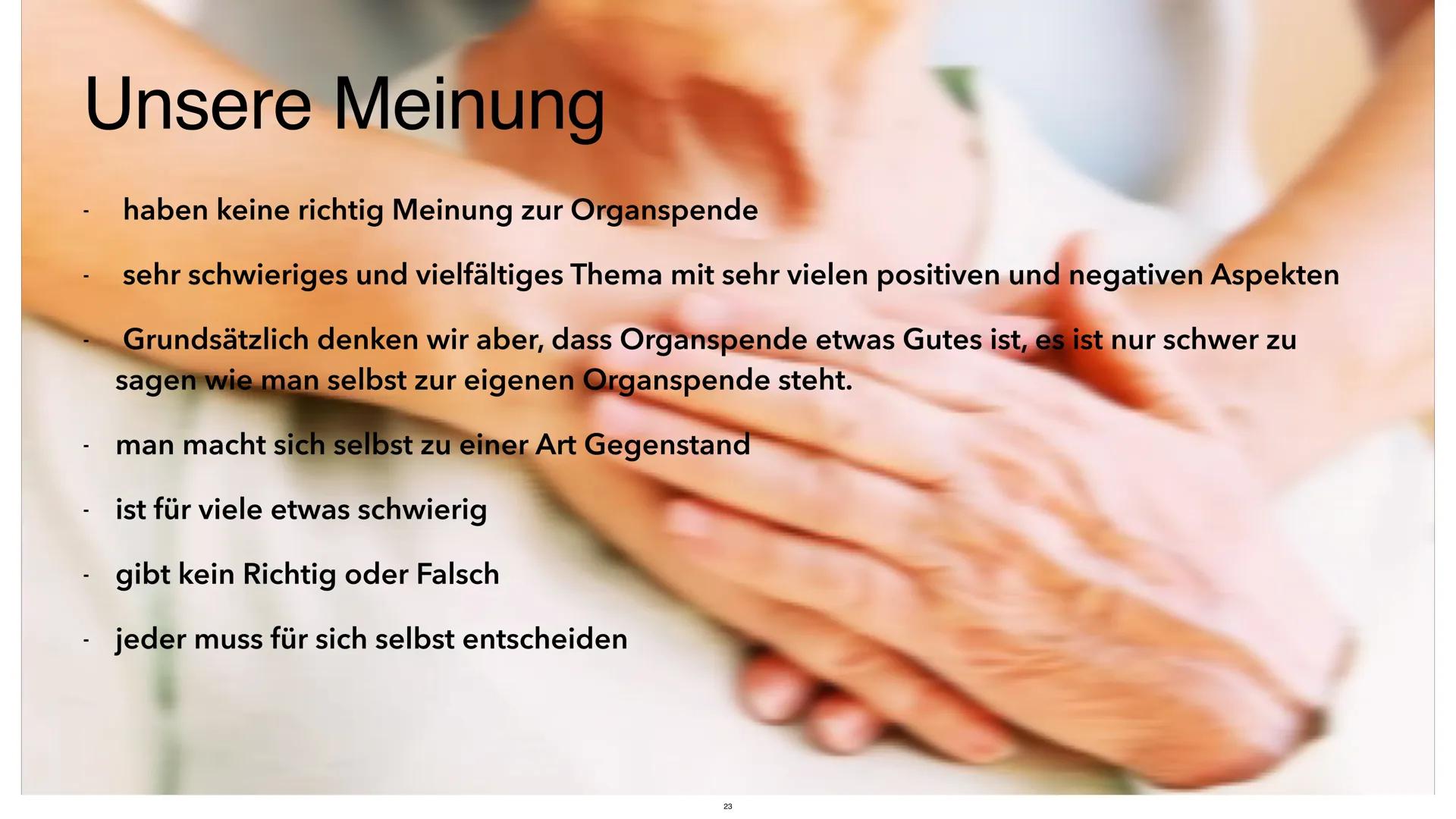 Unsere Meinung

- haben keine richtig Meinung zur Organspende
- sehr schwieriges und vielfältiges Thema mit sehr vielen positiven und negativen Aspekten
- Grundsätzlich denken wir aber, dass Organspende etwas Gutes ist, es ist nur schwer zu sagen wie man selbst zur eigenen Organspende steht.
- man macht sich selbst zu einer Art Gegenstand
- ist für viele etwas schwierig
- gibt kein Richtig oder Falsch
- jeder muss für sich selbst entscheiden

23